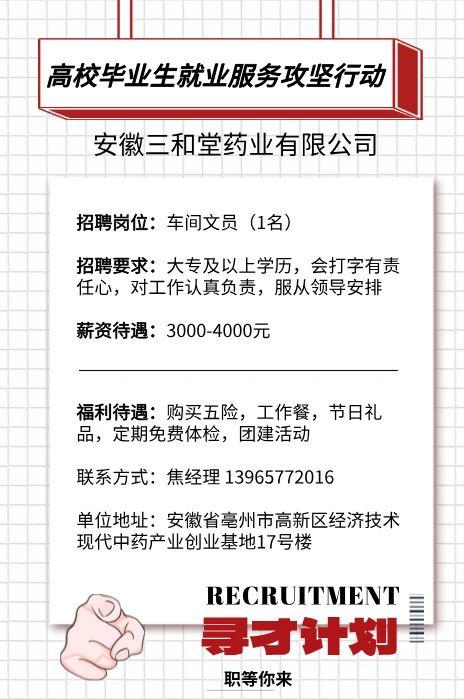 高校毕业生就业服务攻坚行动

安徽三和堂药业有限公司

招聘岗位：车间文员（1名）

招聘要求：大专及以上学历，会打字有责任心，对工作认真负责，服从领导安排

薪资待遇：3000-4000元

福利待遇：购买五险，工作餐，节日礼品，定期免费体检，团建活动

联系方式：焦经理 13965772016

单位地址：安徽省亳州市高新区经济技术现代中药产业创业基地17号楼

RECRUITMENT

寻才计划

职等你来